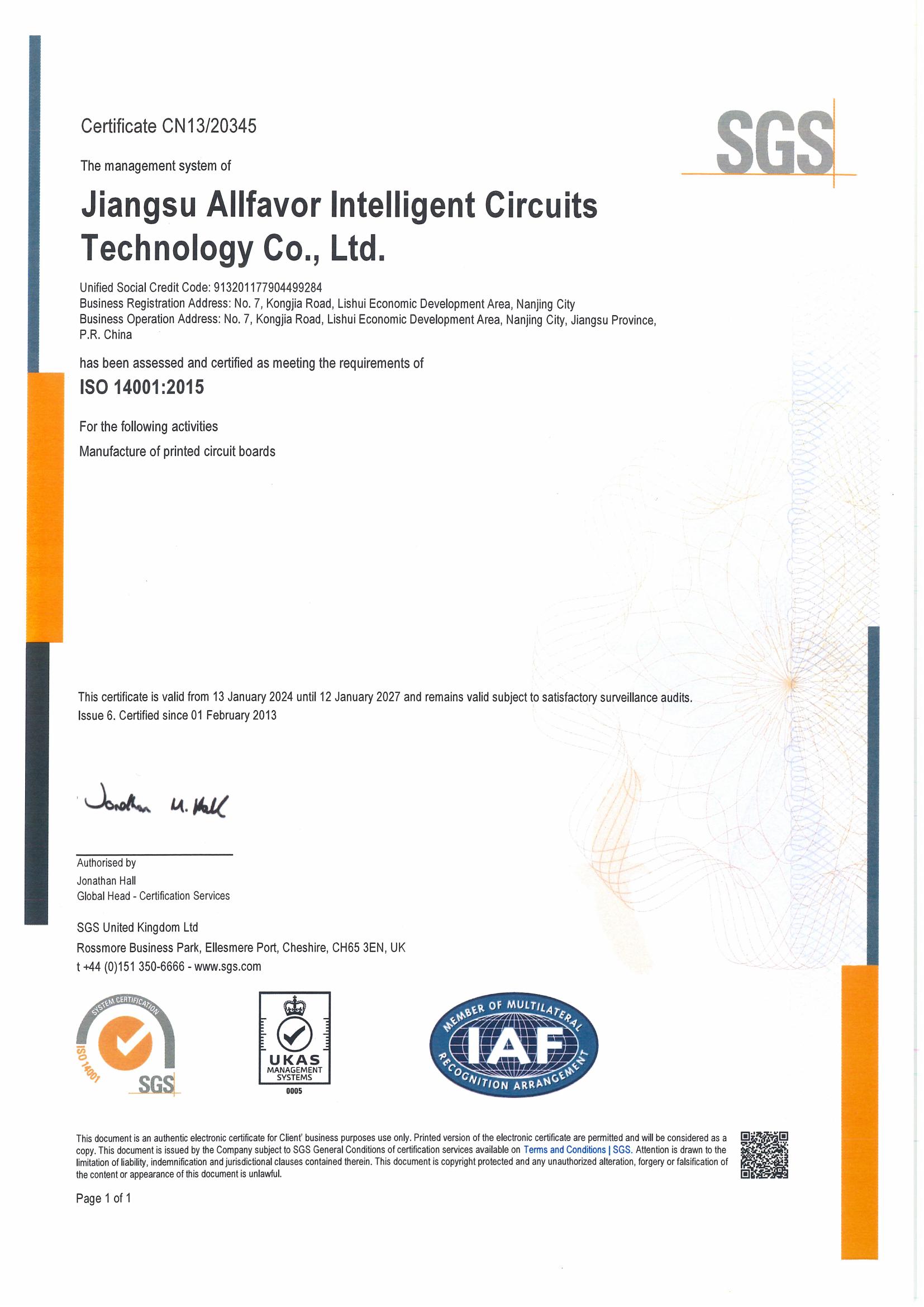 Certificate CN13/20345

SGS

The management system of

Jiangsu Allfavor Intelligent Circuits Technology Co., Ltd.

Unified Social Credit Code: 913201177904499284
Business Registration Address: No. 7, Kongjia Road, Lishui Economic Development Area, Nanjing City
Business Operation Address: No. 7, Kongjia Road, Lishui Economic Development Area, Nanjing City, Jiangsu Province, P.R. China

has been assessed and certified as meeting the requirements of

ISO 14001:2015

For the following activities

Manufacture of printed circuit boards

This certificate is valid from 13 January 2024 until 12 January 2027 and remains valid subject to satisfactory surveillance audits.
Issue 6. Certified since 01 February 2013

Jonathan M. Hall

Authorised by
Jonathan Hall
Global Head - Certification Services

SGS United Kingdom Ltd
Rossmore Business Park, Ellesmere Port, Cheshire, CH65 3EN, UK
t +44 (0)151 350-6666 - www.sgs.com

SYSTEM CERTIFICATION ISO 14001 SGS

UKAS MANAGEMENT SYSTEMS 0005

MEMBER OF MULTILATERAL IAF RECOGNITION ARRANGEMENT

This document is an authentic electronic certificate for Client' business purposes use only. Printed version of the electronic certificate are permitted and will be considered as a copy. This document is issued by the Company subject to SGS General Conditions of certification services available on Terms and Conditions | SGS. Attention is drawn to the limitation of liability, indemnification and jurisdictional clauses contained therein. This document is copyright protected and any unauthorized alteration, forgery or falsification of the content or appearance of this document is unlawful.

Page 1 of 1